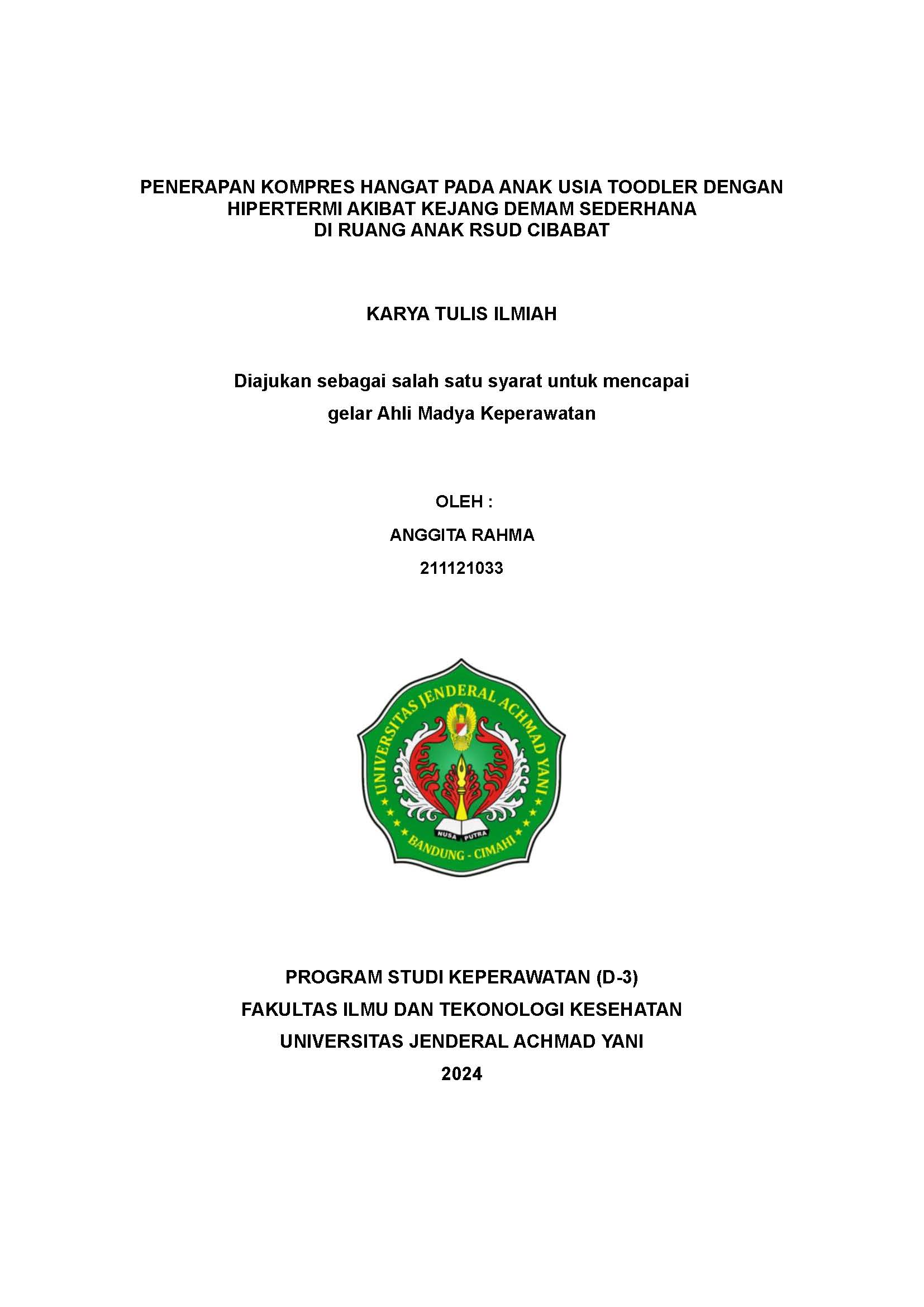 PENERAPAN KOMPRES HANGAT PADA ANAK USIA TOODLER DENGAN HIPERTERMI AKIBAT KEJANG DEMAM SEDERHANA DI RUANG ANAK RSUD CIBABAT

KARYA TULIS ILMIAH

Diajukan sebagai salah satu syarat untuk mencapai gelar Ahli Madya Keperawatan

OLEH :
ANGGITA RAHMA
211121033

UNIVERSITAS JENDERAL ACHMAD YANI
NUSA PUTRA
BANDUNG - CIMAHI

PROGRAM STUDI KEPERAWATAN (D-3)
FAKULTAS ILMU DAN TEKONOLOGI KESEHATAN
UNIVERSITAS JENDERAL ACHMAD YANI
2024